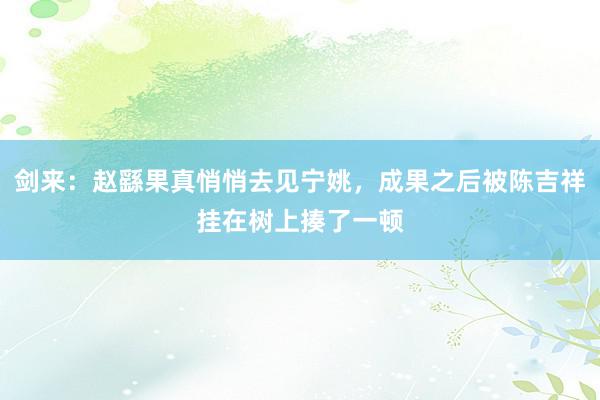 剑来：赵繇果真悄悄去见宁姚，成果之后被陈吉祥挂在树上揍了一顿